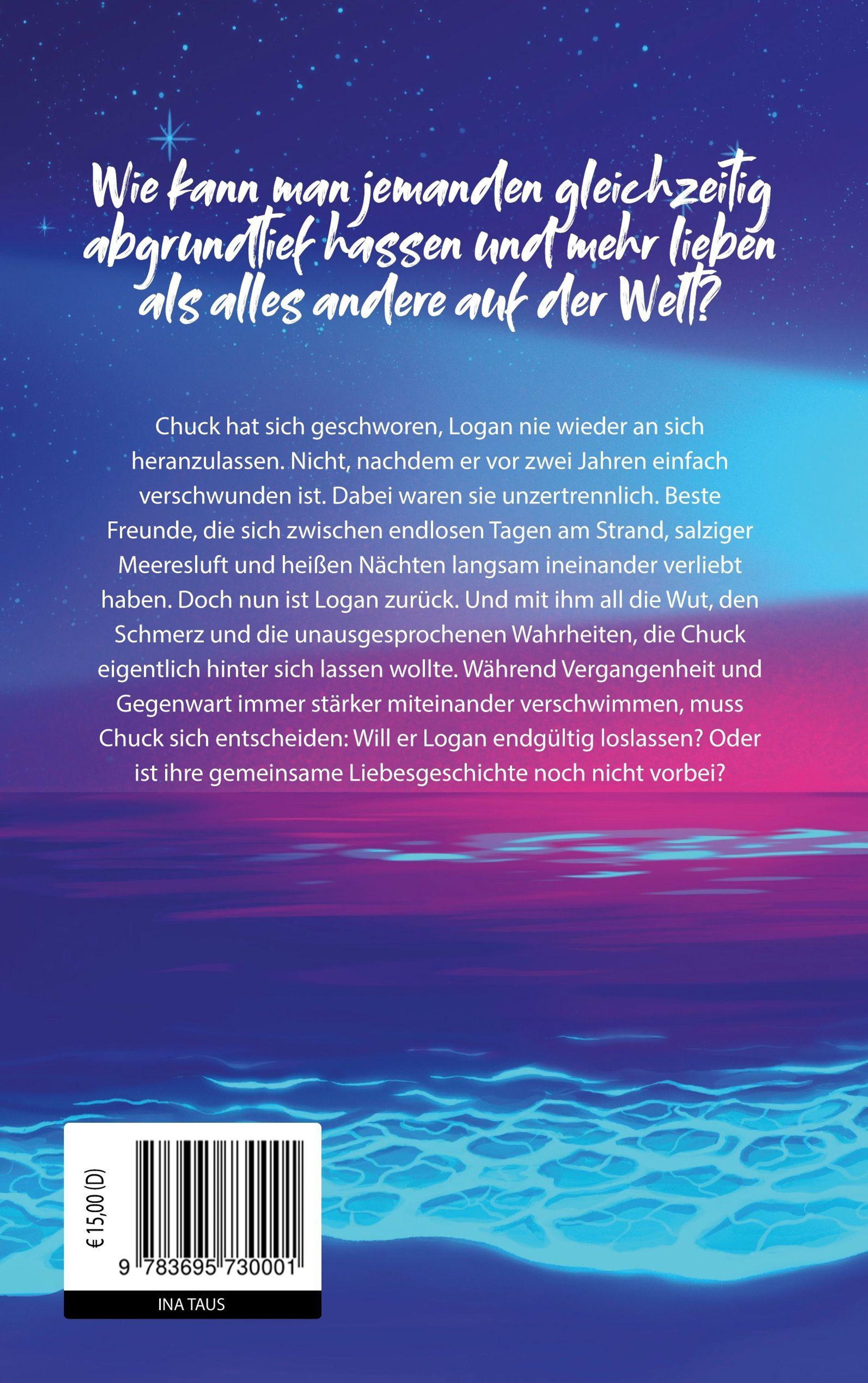 Wie kann man jemanden gleichzeitig abgrundtief hassen und mehr lieben als alles andere auf der Welt?

Chuck hat sich geschworen, Logan nie wieder an sich heranzulassen. Nicht, nachdem er vor zwei Jahren einfach verschwunden ist. Dabei waren sie unzertrennlich. Beste Freunde, die sich zwischen endlosen Tagen am Strand, salziger Meeresluft und heißen Nächten langsam ineinander verliebt haben. Doch nun ist Logan zurück. Und mit ihm all die Wut, den Schmerz und die unausgesprochenen Wahrheiten, die Chuck eigentlich hinter sich lassen wollte. Während Vergangenheit und Gegenwart immer stärker miteinander verschwimmen, muss Chuck sich entscheiden: Will er Logan endgültig loslassen? Oder ist ihre gemeinsame Liebesgeschichte noch nicht vorbei?

€ 15,00 (D)

9 783695 730001

INA TAUS